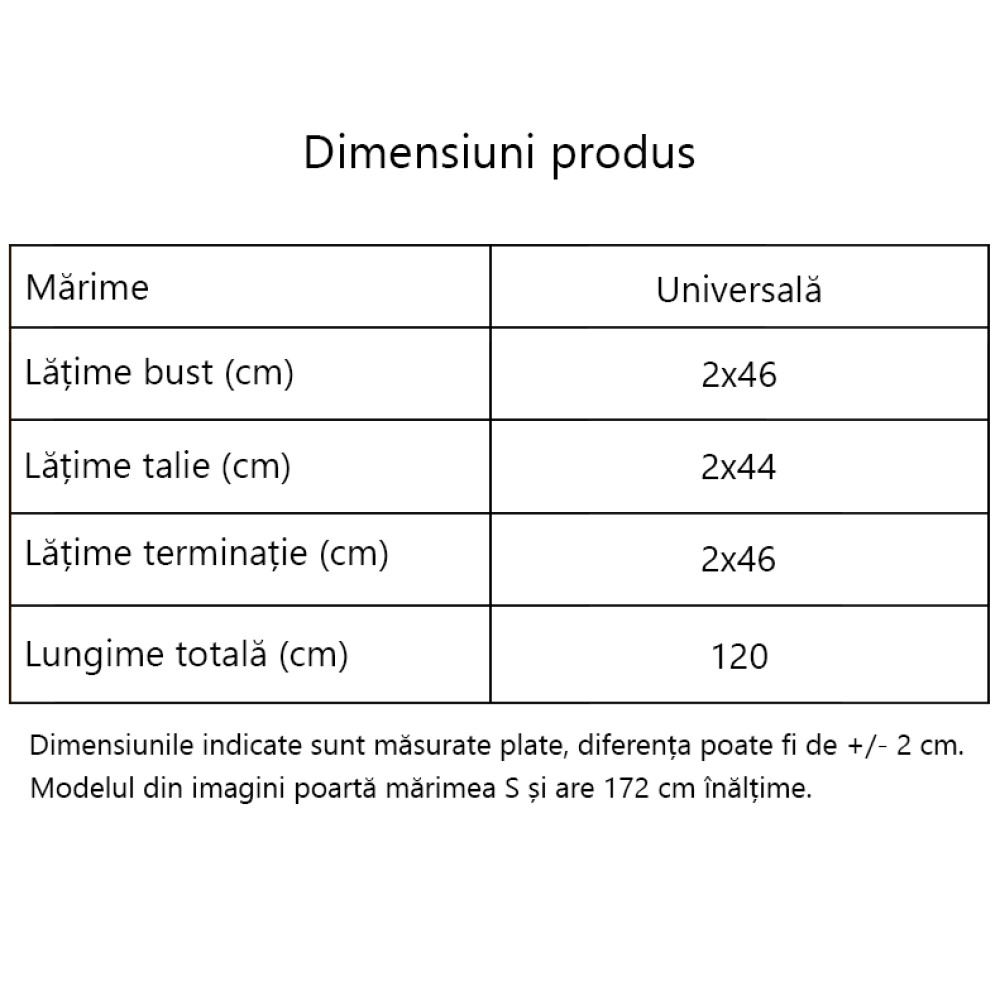 Dimensiuni produs

| Mărime | Universală |
|---|---|
| Lățime bust (cm) | 2x46 |
| Lățime talie (cm) | 2x44 |
| Lățime terminație (cm) | 2x46 |
| Lungime totală (cm) | 120 |

Dimensiunile indicate sunt măsurate plate, diferența poate fi de +/- 2 cm.
Modelul din imagini poartă mărimea S și are 172 cm înălțime.